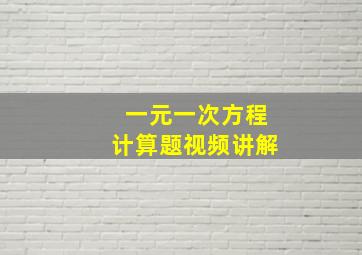 一元一次方程
计算题视频讲解